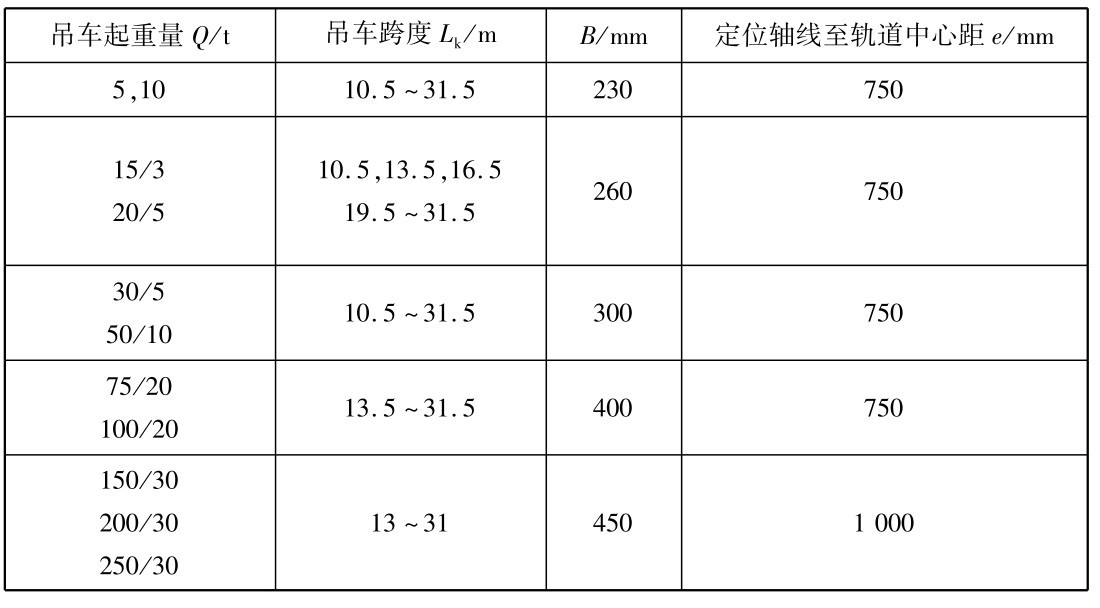 | 吊车起重量$Q$/t | 吊车跨度$L_k$/m | $B$/mm | 定位轴线至轨道中心距$e$/mm |
|---|---|---|---|
| 5,10 | 10.5～31.5 | 230 | 750 |
| 15/3 20/5 | 10.5,13.5,16.5 19.5～31.5 | 260 | 750 |
| 30/5 50/10 | 10.5～31.5 | 300 | 750 |
| 75/20 100/20 | 13.5～31.5 | 400 | 750 |
| 150/30 200/30 250/30 | 13～31 | 450 | 1 000 |